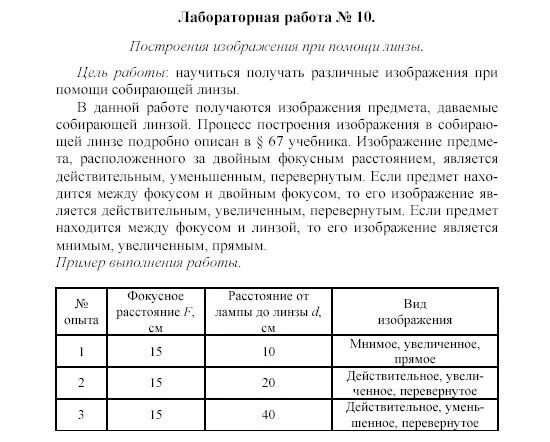 Лабораторная работа № 10.

Построения изображения при помощи линзы.

Цель работы: научиться получать различные изображения при помощи собирающей линзы.

В данной работе получаются изображения предмета, даваемые собирающей линзой. Процесс построения изображения в собирающей линзе подробно описан в § 67 учебника. Изображение предмета, расположенного за двойным фокусным расстоянием, является действительным, уменьшенным, перевернутым. Если предмет находится между фокусом и двойным фокусом, то его изображение является действительным, увеличенным, перевернутым. Если предмет находится между фокусом и линзой, то его изображение является мнимым, увеличенным, прямым.
Пример выполнения работы.

| № опыта | Фокусное расстояние $F$, см | Расстояние от лампы до линзы $d$, см | Вид изображения |
|---|---|---|---|
| 1 | 15 | 10 | Мнимое, увеличенное, прямое |
| 2 | 15 | 20 | Действительное, увеличенное, перевернутое |
| 3 | 15 | 40 | Действительное, уменьшенное, перевернутое |